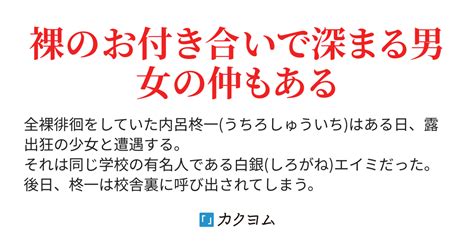 裸のお付き合いで深まる男女の仲もある

全裸徘徊をしていた内呂柊一(うちろしゅういち)はある日、露出狂の少女と遭遇する。
それは同じ学校の有名人である白銀(しろがね)エイミだった。
後日、柊一は校舎裏に呼び出されてしまう。

「」カクヨム